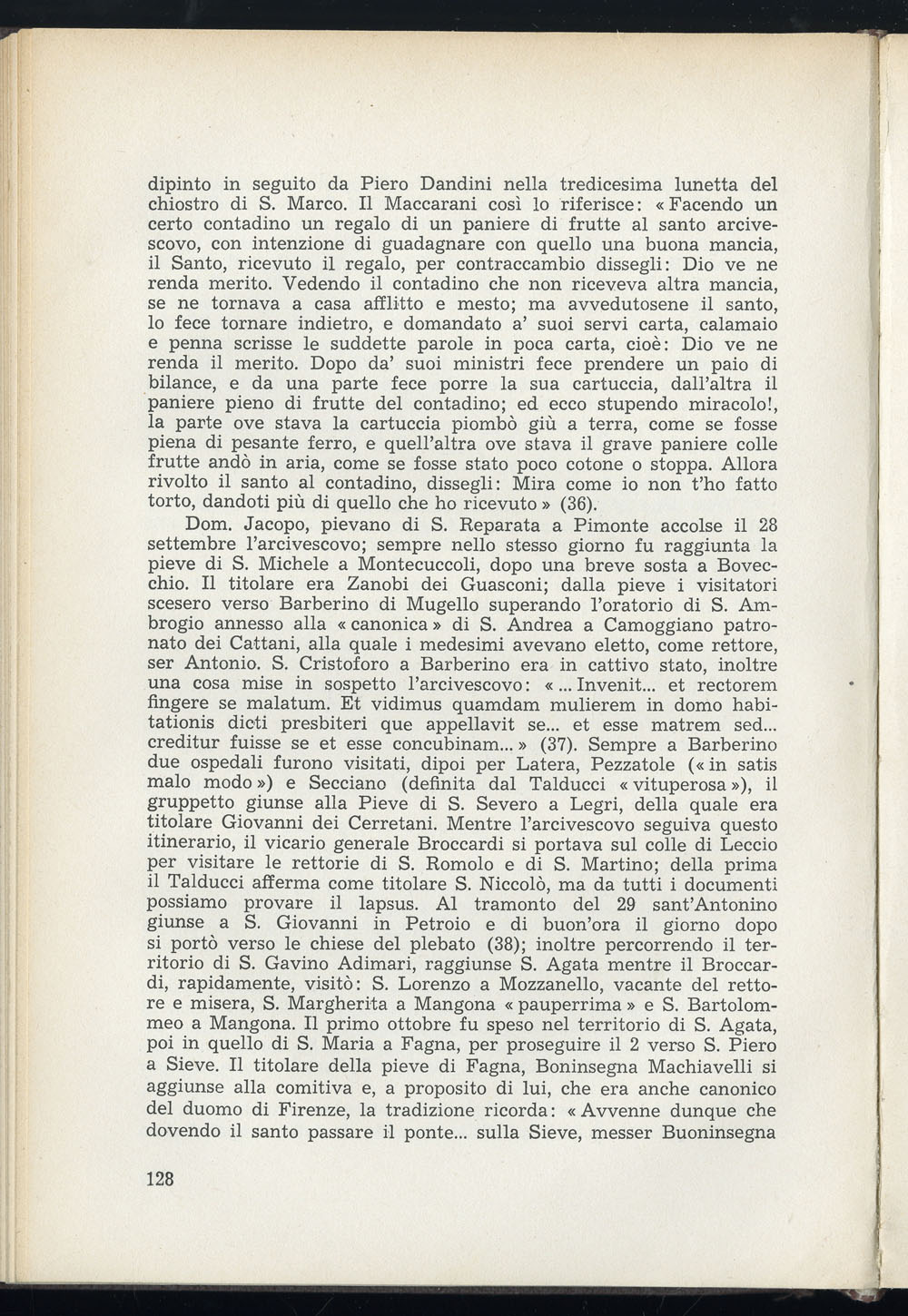 dipinto in seguito da Piero Dandini nella tredicesima lunetta del chiostro di S. Marco. Il Maccarani così lo riferisce: « Facendo un certo contadino un regalo di un paniere di frutte al santo arcivescovo, con intenzione di guadagnare con quello una buona mancia, il Santo, ricevuto il regalo, per contraccambio dissegli: Dio ve ne renda merito. Vedendo il contadino che non riceveva altra mancia, se ne tornava a casa afflitto e mesto; ma avvedutosene il santo, lo fece tornare indietro, e domandato a' suoi servi carta, calamaio e penna scrisse le suddette parole in poca carta, cioè: Dio ve ne renda il merito. Dopo da' suoi ministri fece prendere un paio di bilance, e da una parte fece porre la sua cartuccia, dall'altra il paniere pieno di frutte del contadino; ed ecco stupendo miracolo!, la parte ove stava la cartuccia piombò giù a terra, come se fosse piena di pesante ferro, e quell'altra ove stava il grave paniere colle frutte andò in aria, come se fosse stato poco cotone o stoppa. Allora rivolto il santo al contadino, dissegli: Mira come io non t'ho fatto torto, dandoti più di quello che ho ricevuto » (36).

Dom. Jacopo, pievano di S. Reparata a Pimonte accolse il 28 settembre l'arcivescovo; sempre nello stesso giorno fu raggiunta la pieve di S. Michele a Montecuccoli, dopo una breve sosta a Bovecchio. Il titolare era Zanobi dei Guasconi; dalla pieve i visitatori scesero verso Barberino di Mugello superando l'oratorio di S. Ambrogio annesso alla « canonica » di S. Andrea a Camoggiano patronato dei Cattani, alla quale i medesimi avevano eletto, come rettore, ser Antonio. S. Cristoforo a Barberino era in cattivo stato, inoltre una cosa mise in sospetto l'arcivescovo: « ... Invenit... et rectorem fingere se malatum. Et vidimus quamdam mulierem in domo habitationis dicti presbiteri que appellavit se... et esse matrem sed... creditur fuisse se et esse concubinam... » (37). Sempre a Barberino due ospedali furono visitati, dipoi per Latera, Pezzatole (« in satis malo modo ») e Secciano (definita dal Talducci « vituperosa »), il gruppetto giunse alla Pieve di S. Severo a Legri, della quale era titolare Giovanni dei Cerretani. Mentre l'arcivescovo seguiva questo itinerario, il vicario generale Broccardi si portava sul colle di Leccio per visitare le rettorie di S. Romolo e di S. Martino; della prima il Talducci afferma come titolare S. Niccolò, ma da tutti i documenti possiamo provare il lapsus. Al tramonto del 29 sant'Antonino giunse a S. Giovanni in Petroio e di buon'ora il giorno dopo si portò verso le chiese del plebato (38); inoltre percorrendo il territorio di S. Gavino Adimari, raggiunse S. Agata mentre il Broccardi, rapidamente, visitò: S. Lorenzo a Mozzanello, vacante del rettore e misera, S. Margherita a Mangona « pauperrima » e S. Bartolommeo a Mangona. Il primo ottobre fu speso nel territorio di S. Agata, poi in quello di S. Maria a Fagna, per proseguire il 2 verso S. Piero a Sieve. Il titolare della pieve di Fagna, Boninsegna Machiavelli si aggiunse alla comitiva e, a proposito di lui, che era anche canonico del duomo di Firenze, la tradizione ricorda: « Avvenne dunque che dovendo il santo passare il ponte... sulla Sieve, messer Buoninsegna

128